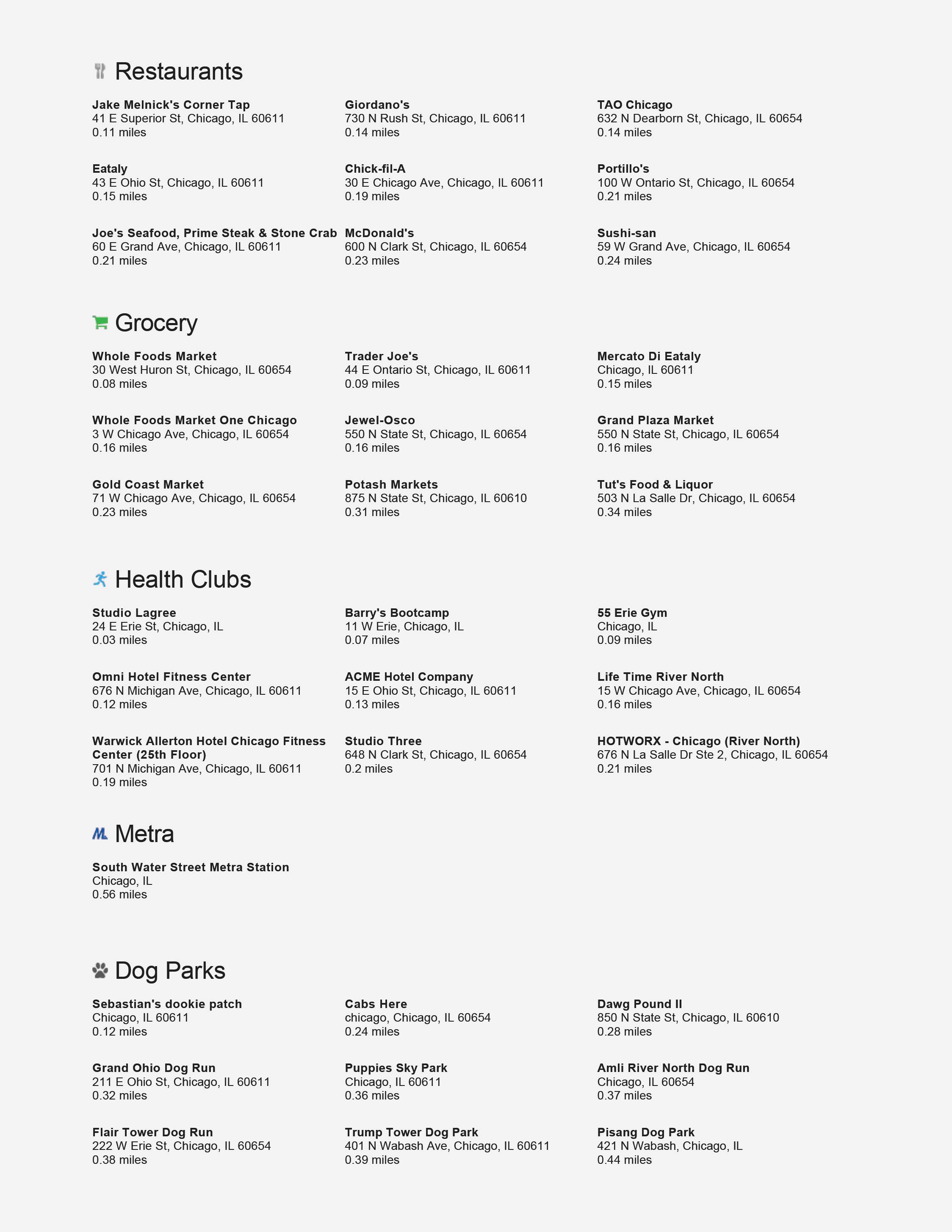 Restaurants

Jake Melnick's Corner Tap
41 E Superior St, Chicago, IL 60611
0.11 miles

Eataly
43 E Ohio St, Chicago, IL 60611
0.15 miles

Joe's Seafood, Prime Steak & Stone Crab
60 E Grand Ave, Chicago, IL 60611
0.21 miles

Giordano's
730 N Rush St, Chicago, IL 60611
0.14 miles

Chick-fil-A
30 E Chicago Ave, Chicago, IL 60611
0.19 miles

McDonald's
600 N Clark St, Chicago, IL 60654
0.23 miles

TAO Chicago
632 N Dearborn St, Chicago, IL 60654
0.14 miles

Portillo's
100 W Ontario St, Chicago, IL 60654
0.21 miles

Sushi-san
59 W Grand Ave, Chicago, IL 60654
0.24 miles

Grocery

Whole Foods Market
30 West Huron St, Chicago, IL 60654
0.08 miles

Whole Foods Market One Chicago
3 W Chicago Ave, Chicago, IL 60654
0.16 miles

Gold Coast Market
71 W Chicago Ave, Chicago, IL 60654
0.23 miles

Trader Joe's
44 E Ontario St, Chicago, IL 60611
0.09 miles

Jewel-Osco
550 N State St, Chicago, IL 60654
0.16 miles

Potash Markets
875 N State St, Chicago, IL 60610
0.31 miles

Mercato Di Eataly
Chicago, IL 60611
0.15 miles

Grand Plaza Market
550 N State St, Chicago, IL 60654
0.16 miles

Tut's Food & Liquor
503 N La Salle Dr, Chicago, IL 60654
0.34 miles

Health Clubs

Studio Lagree
24 E Erie St, Chicago, IL
0.03 miles

Omni Hotel Fitness Center
676 N Michigan Ave, Chicago, IL 60611
0.12 miles

Warwick Allerton Hotel Chicago Fitness Center (25th Floor)
701 N Michigan Ave, Chicago, IL 60611
0.19 miles

Barry's Bootcamp
11 W Erie, Chicago, IL
0.07 miles

ACME Hotel Company
15 E Ohio St, Chicago, IL 60611
0.13 miles

Studio Three
648 N Clark St, Chicago, IL 60654
0.2 miles

55 Erie Gym
Chicago, IL
0.09 miles

Life Time River North
15 W Chicago Ave, Chicago, IL 60654
0.16 miles

HOTWORX - Chicago (River North)
676 N La Salle Dr Ste 2, Chicago, IL 60654
0.21 miles

Metra

South Water Street Metra Station
Chicago, IL
0.56 miles

Dog Parks

Sebastian's dookie patch
Chicago, IL 60611
0.12 miles

Grand Ohio Dog Run
211 E Ohio St, Chicago, IL 60611
0.32 miles

Flair Tower Dog Run
222 W Erie St, Chicago, IL 60654
0.38 miles

Cabs Here
chicago, Chicago, IL 60654
0.24 miles

Puppies Sky Park
Chicago, IL 60611
0.36 miles

Trump Tower Dog Park
401 N Wabash Ave, Chicago, IL 60611
0.39 miles

Dawg Pound II
850 N State St, Chicago, IL 60610
0.28 miles

Amli River North Dog Run
Chicago, IL 60654
0.37 miles

Pisang Dog Park
421 N Wabash, Chicago, IL
0.44 miles